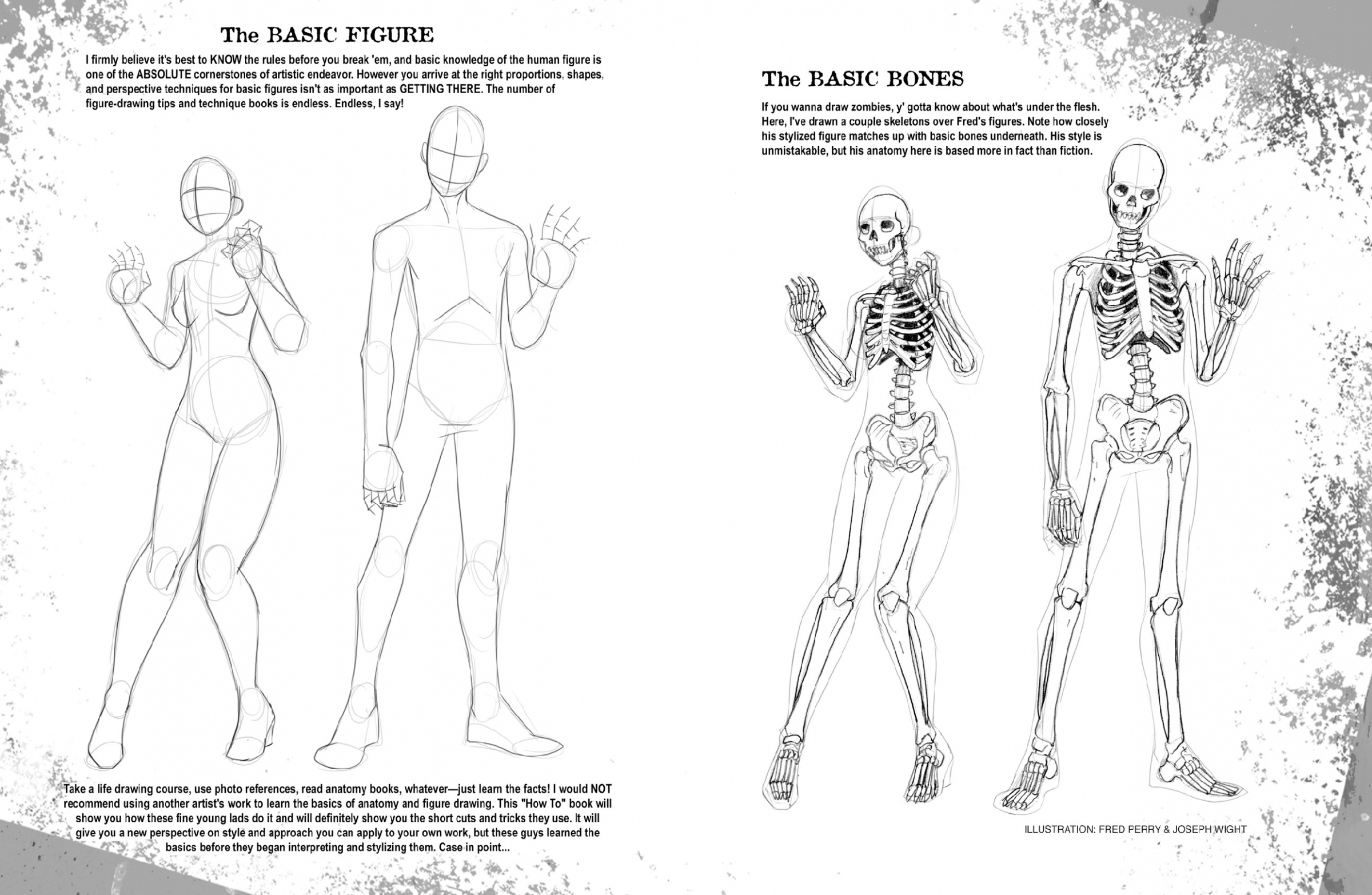 The BASIC FIGURE

I firmly believe it's best to KNOW the rules before you break 'em, and basic knowledge of the human figure is one of the ABSOLUTE cornerstones of artistic endeavor. However you arrive at the right proportions, shapes, and perspective techniques for basic figures isn't as important as GETTING THERE. The number of figure-drawing tips and technique books is endless. Endless, I say!

Take a life drawing course, use photo references, read anatomy books, whatever—just learn the facts! I would NOT recommend using another artist's work to learn the basics of anatomy and figure drawing. This "How To" book will show you how these fine young lads do it and will definitely show you the short cuts and tricks they use. It will give you a new perspective on style and approach you can apply to your own work, but these guys learned the basics before they began interpreting and stylizing them. Case in point...

The BASIC BONES

If you wanna draw zombies, y' gotta know about what's under the flesh. Here, I've drawn a couple skeletons over Fred's figures. Note how closely his stylized figure matches up with basic bones underneath. His style is unmistakable, but his anatomy here is based more in fact than fiction.

ILLUSTRATION: FRED PERRY & JOSEPH WIGHT